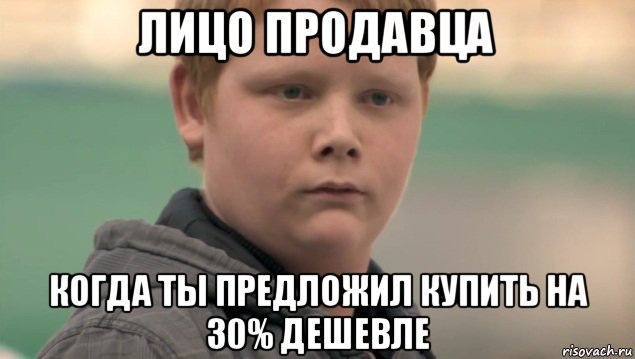 ЛИЦО ПРОДАВЦА

КОГДА ТЫ ПРЕДЛОЖИЛ КУПИТЬ НА 30% ДЕШЕВЛЕ

risovach.ru